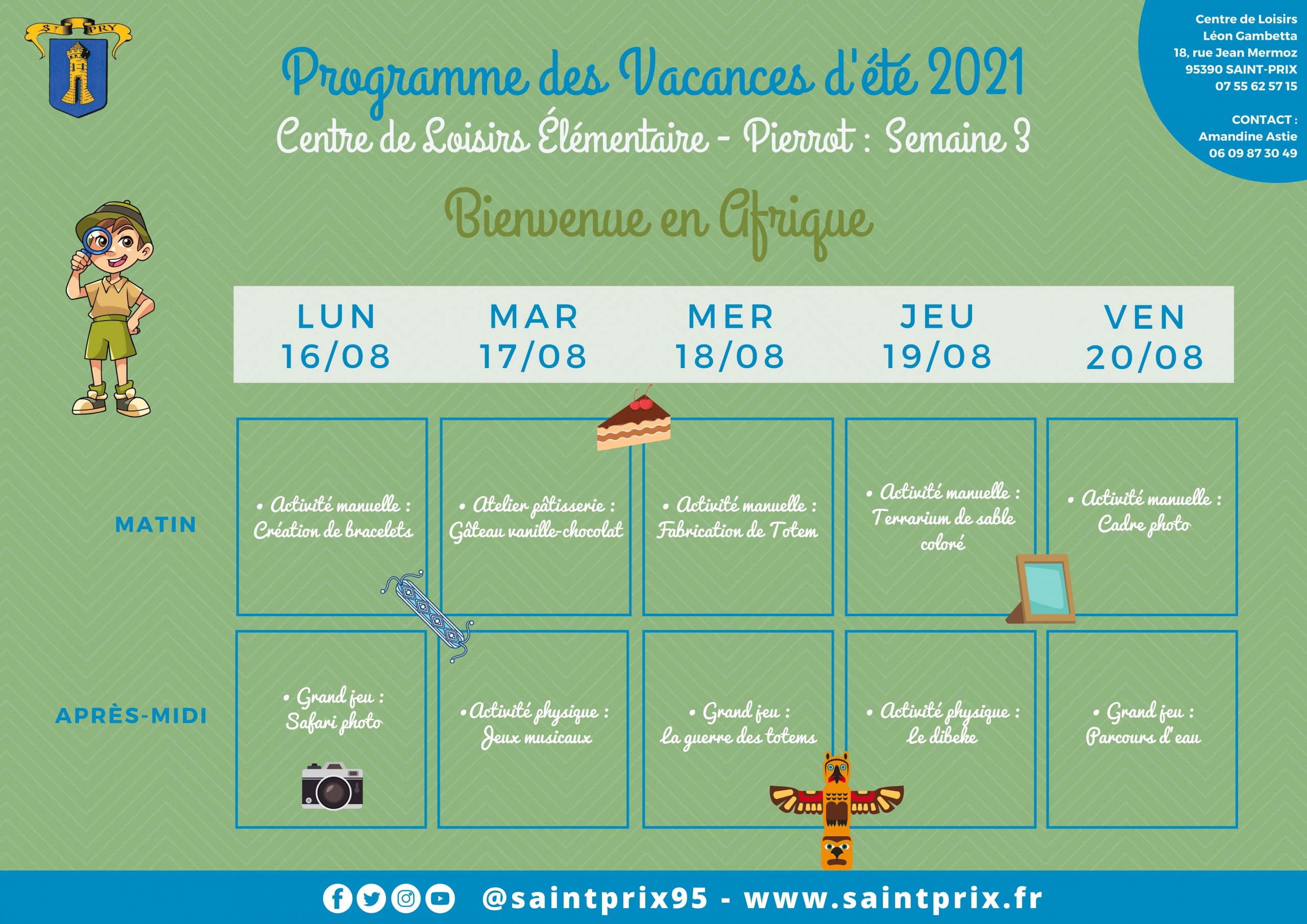 ST PRY

Programme des Vacances d'été 2021

Centre de Loisirs Élémentaire - Pierrot : Semaine 3

Centre de Loisirs
Léon Gambetta
18, rue Jean Mermoz
95390 SAINT-PRIX
07 55 62 57 15

CONTACT :
Amandine Astie
06 09 87 30 49

Bienvenue en Afrique

| | LUN 16/08 | MAR 17/08 | MER 18/08 | JEU 19/08 | VEN 20/08 |
|---|---|---|---|---|---|
| MATIN | • Activité manuelle : Création de bracelets | • Atelier pâtisserie : Gâteau vanille-chocolat | • Activité manuelle : Fabrication de Totem | • Activité manuelle : Terrarium de sable coloré | • Activité manuelle : Cadre photo |
| APRÈS-MIDI | • Grand jeu : Safari photo | • Activité physique : Jeux musicaux | • Grand jeu : La guerre des totems | • Activité physique : Le dibeke | • Grand jeu : Parcours d'eau |

@saintprix95 - www.saintprix.fr